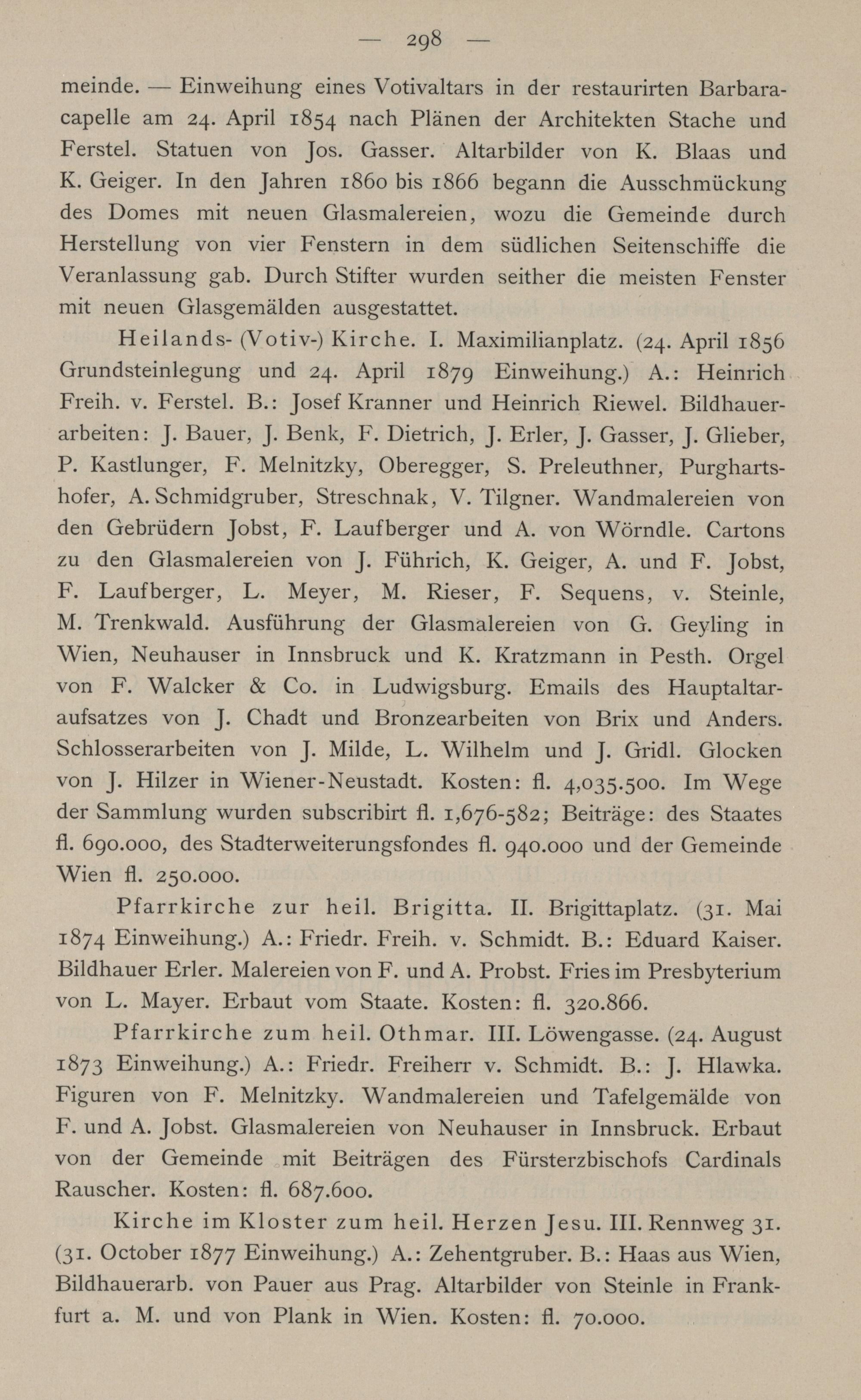 — 298 —

meinde. — Einweihung eines Votivaltars in der restaurirten Barbaracapelle am 24. April 1854 nach Plänen der Architekten Stache und Ferstel. Statuen von Jos. Gasser. Altarbilder von K. Blaas und K. Geiger. In den Jahren 1860 bis 1866 begann die Ausschmückung des Domes mit neuen Glasmalereien, wozu die Gemeinde durch Herstellung von vier Fenstern in dem südlichen Seitenschiffe die Veranlassung gab. Durch Stifter wurden seither die meisten Fenster mit neuen Glasgemälden ausgestattet.

Heilands- (Votiv-) Kirche. I. Maximilianplatz. (24. April 1856 Grundsteinlegung und 24. April 1879 Einweihung.) A.: Heinrich Freih. v. Ferstel. B.: Josef Kranner und Heinrich Riewel. Bildhauerarbeiten: J. Bauer, J. Benk, F. Dietrich, J. Erler, J. Gasser, J. Glieber, P. Kastlunger, F. Melnitzky, Oberegger, S. Preleuthner, Purghartshofer, A. Schmidgruber, Streschnak, V. Tilgner. Wandmalereien von den Gebrüdern Jobst, F. Laufberger und A. von Wörndle. Cartons zu den Glasmalereien von J. Führich, K. Geiger, A. und F. Jobst, F. Laufberger, L. Meyer, M. Rieser, F. Sequens, v. Steinle, M. Trenkwald. Ausführung der Glasmalereien von G. Geyling in Wien, Neuhauser in Innsbruck und K. Kratzmann in Pesth. Orgel von F. Walcker & Co. in Ludwigsburg. Emails des Hauptaltaraufsatzes von J. Chadt und Bronzearbeiten von Brix und Anders. Schlosserarbeiten von J. Milde, L. Wilhelm und J. Gridl. Glocken von J. Hilzer in Wiener-Neustadt. Kosten: fl. 4,035.500. Im Wege der Sammlung wurden subscribirt fl. 1,676-582; Beiträge: des Staates fl. 690.000, des Stadterweiterungsfondes fl. 940.000 und der Gemeinde Wien fl. 250.000.

Pfarrkirche zur heil. Brigitta. II. Brigittaplatz. (31. Mai 1874 Einweihung.) A.: Friedr. Freih. v. Schmidt. B.: Eduard Kaiser. Bildhauer Erler. Malereien von F. und A. Probst. Fries im Presbyterium von L. Mayer. Erbaut vom Staate. Kosten: fl. 320.866.

Pfarrkirche zum heil. Othmar. III. Löwengasse. (24. August 1873 Einweihung.) A.: Friedr. Freiherr v. Schmidt. B.: J. Hlawka. Figuren von F. Melnitzky. Wandmalereien und Tafelgemälde von F. und A. Jobst. Glasmalereien von Neuhauser in Innsbruck. Erbaut von der Gemeinde mit Beiträgen des Fürsterzbischofs Cardinals Rauscher. Kosten: fl. 687.600.

Kirche im Kloster zum heil. Herzen Jesu. III. Rennweg 31. (31. October 1877 Einweihung.) A.: Zehentgruber. B.: Haas aus Wien, Bildhauerarb. von Pauer aus Prag. Altarbilder von Steinle in Frankfurt a. M. und von Plank in Wien. Kosten: fl. 70.000.